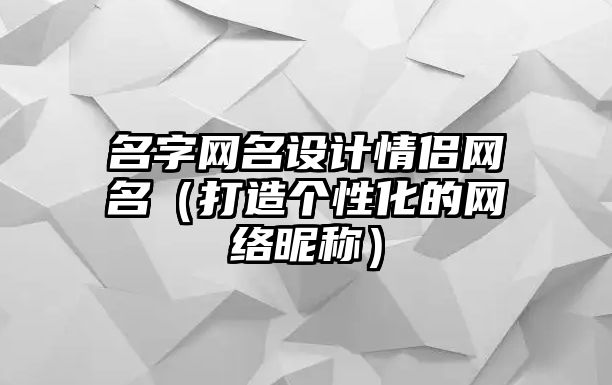 名字网名设计情侣网名（打造个性化的网络昵称）